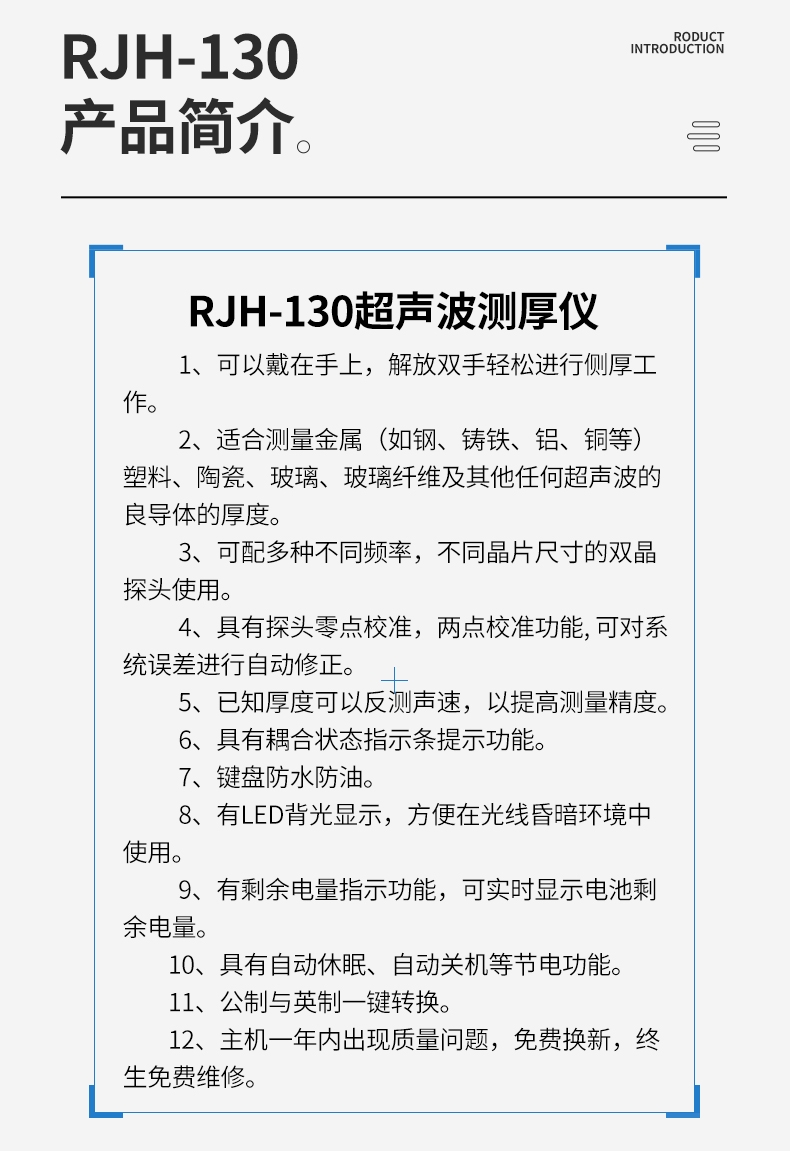 RJH-130
产品简介。

RODUCT
INTRODUCTION

RJH-130超声波测厚仪

1、可以戴在手上，解放双手轻松进行侧厚工作。

2、适合测量金属（如钢、铸铁、铝、铜等）塑料、陶瓷、玻璃、玻璃纤维及其他任何超声波的良导体的厚度。

3、可配多种不同频率，不同晶片尺寸的双晶探头使用。

4、具有探头零点校准，两点校准功能, 可对系统误差进行自动修正。

5、已知厚度可以反测声速，以提高测量精度。

6、具有耦合状态指示条提示功能。

7、键盘防水防油。

8、有LED背光显示，方便在光线昏暗环境中使用。

9、有剩余电量指示功能，可实时显示电池剩余电量。

10、具有自动休眠、自动关机等节电功能。

11、公制与英制一键转换。

12、主机一年内出现质量问题，免费换新，终生免费维修。